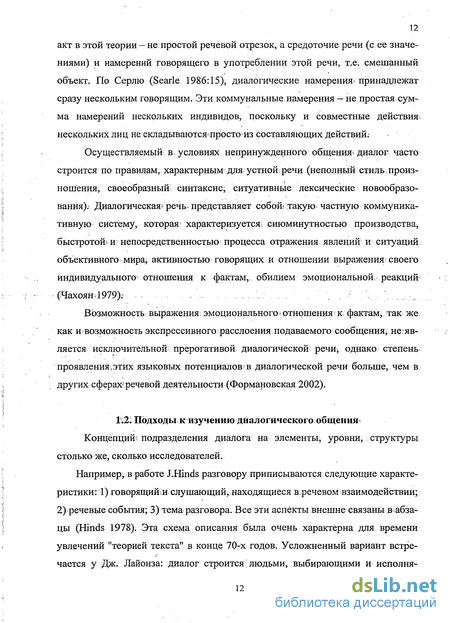 12

акт в этой теории – не простой речевой отрезок, а средоточие речи (с ее значениями) и намерений говорящего в употреблении этой речи, т.е. смешанный объект. По Серлю (Searle 1986:15), диалогические намерения принадлежат сразу нескольким говорящим. Эти коммунальные намерения – не простая сумма намерений нескольких индивидов, поскольку и совместные действия нескольких лиц не складываются просто из составляющих действий.

Осуществляемый в условиях непринужденного общения диалог часто строится по правилам, характерным для устной речи (неполный стиль произношения, своеобразный синтаксис, ситуативные лексические новообразования). Диалогическая речь представляет собой такую частную коммуникативную систему, которая характеризуется сиюминутностью производства, быстротой и непосредственностью процесса отражения явлений и ситуаций объективного мира, активностью говорящих и отношении выражения своего индивидуального отношения к фактам, обилием эмоциональной реакций (Чахоян 1979).

Возможность выражения эмоционального отношения к фактам, так же как и возможность экспрессивного расслоения подаваемого сообщения, не является исключительной прерогативой диалогической речи, однако степень проявления этих языковых потенциалов в диалогической речи больше, чем в других сферах речевой деятельности (Формановская 2002).

1.2. Подходы к изучению диалогического общения

Концепций подразделения диалога на элементы, уровни, структуры столько же, сколько исследователей.

Например, в работе J.Hinds разговору приписываются следующие характеристики: 1) говорящий и слушающий, находящиеся в речевом взаимодействии; 2) речевые события; 3) тема разговора. Все эти аспекты внешне связаны в абзацы (Hinds 1978). Эта схема описания была очень характерна для времени увлечений "теорией текста" в конце 70-х годов. Усложненный вариант встречается у Дж. Лайонза: диалог строится людьми, выбирающими и исполня-

12

dsLib.net
библиотека диссертаций